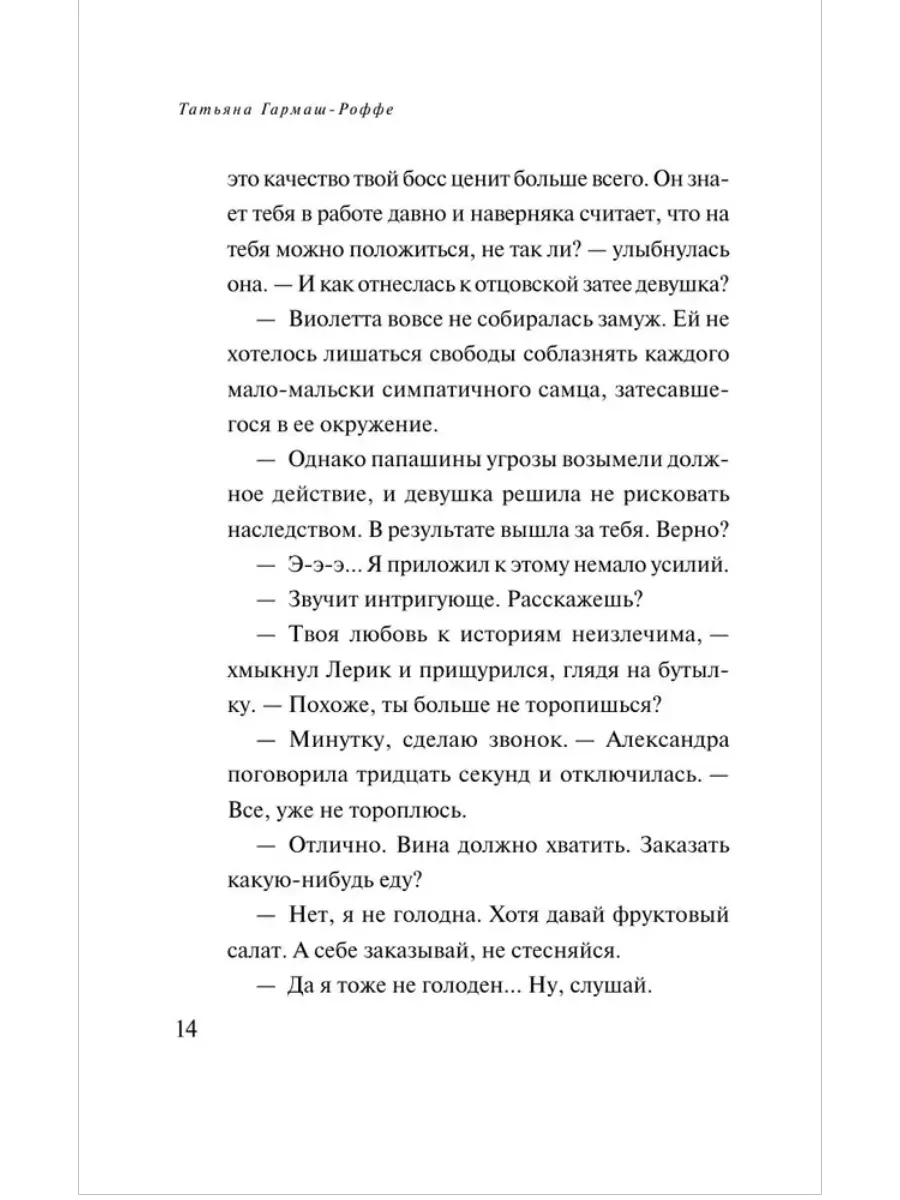 Татьяна Гармаш-Роффе

это качество твой босс ценит больше всего. Он знает тебя в работе давно и наверняка считает, что на тебя можно положиться, не так ли? — улыбнулась она. — И как отнеслась к отцовской затее девушка?

— Виолетта вовсе не собиралась замуж. Ей не хотелось лишаться свободы соблазнять каждого мало-мальски симпатичного самца, затесавшегося в ее окружение.

— Однако папашины угрозы возымели должное действие, и девушка решила не рисковать наследством. В результате вышла за тебя. Верно?

— Э-э-э... Я приложил к этому немало усилий.

— Звучит интригующе. Расскажешь?

— Твоя любовь к историям неизлечима, — хмыкнул Лерик и прищурился, глядя на бутылку. — Похоже, ты больше не торопишься?

— Минутку, сделаю звонок. — Александра поговорила тридцать секунд и отключилась. — Все, уже не тороплюсь.

— Отлично. Вина должно хватить. Заказать какую-нибудь еду?

— Нет, я не голодна. Хотя давай фруктовый салат. А себе заказывай, не стесняйся.

— Да я тоже не голоден... Ну, слушай.

14